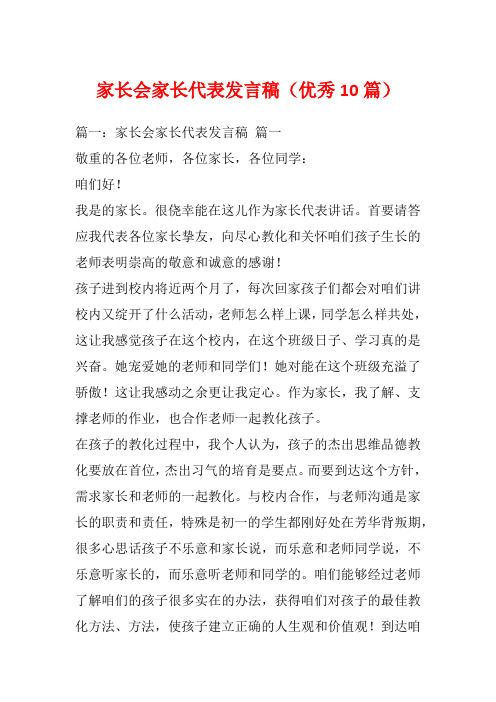 家长会家长代表发言稿（优秀10篇）

篇一：家长会家长代表发言稿 篇一

敬重的各位老师，各位家长，各位同学：

咱们好！

我是的家长。很侥幸能在这儿作为家长代表讲话。首要请答应我代表各位家长挚友，向尽心教化和关怀咱们孩子生长的老师表明崇高的敬意和诚意的感谢！

孩子进到校内将近两个月了，每次回家孩子们都会对咱们讲校内又绽开了什么活动，老师怎么样上课，同学怎么样共处，这让我感觉孩子在这个校内，在这个班级日子、学习真的是兴奋。她宠爱她的老师和同学们！她对能在这个班级充溢了骄傲！这让我感动之余更让我定心。作为家长，我了解、支撑老师的作业，也合作老师一起教化孩子。

在孩子的教化过程中，我个人认为，孩子的杰出思维品德教化要放在首位，杰出习气的培育是要点。而要到达这个方针，需求家长和老师的一起教化。与校内合作，与老师沟通是家长的职责和责任，特殊是初一的学生都刚好处在芳华背叛期，很多心思话孩子不乐意和家长说，而乐意和老师同学说，不乐意听家长的，而乐意听老师和同学的。咱们能够经过老师了解咱们的孩子很多实在的办法，获得咱们对孩子的最佳教化方法、方法，使孩子建立正确的人生观和价值观！到达咱